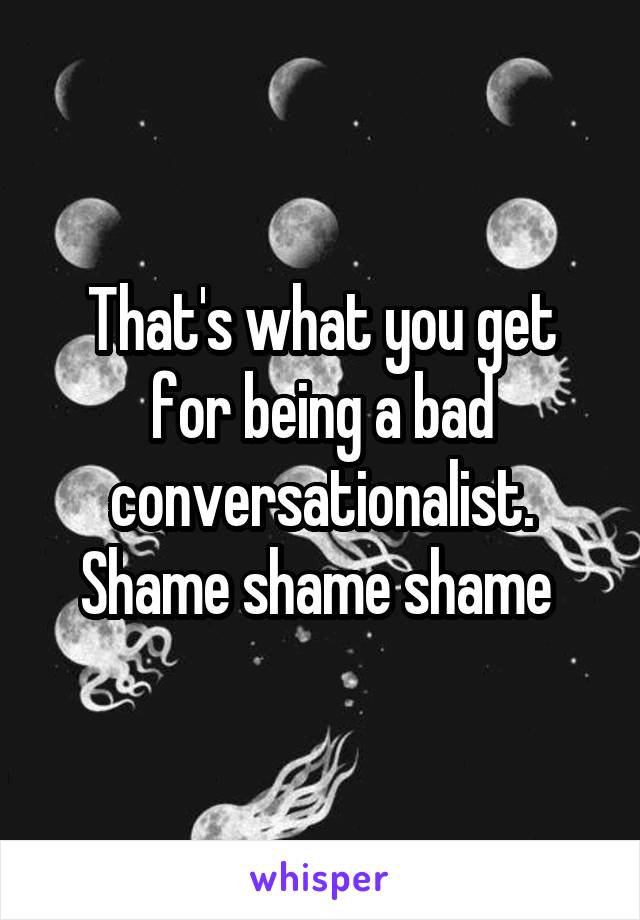 That's what you get for being a bad conversationalist. Shame shame shame

whisper